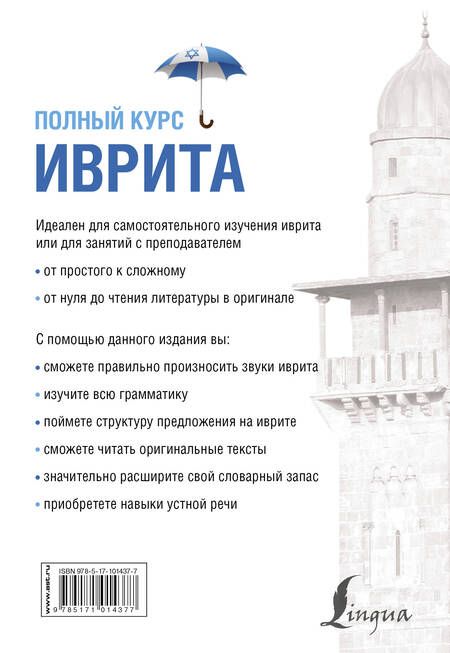 ПОЛНЫЙ КУРС
ИВРИТА

Идеален для самостоятельного изучения иврита или для занятий с преподавателем

• от простого к сложному

• от нуля до чтения литературы в оригинале

С помощью данного издания вы:

• сможете правильно произносить звуки иврита

• изучите всю грамматику

• поймете структуру предложения на иврите

• сможете читать оригинальные тексты

• значительно расширите свой словарный запас

• приобретете навыки устной речи

www.ast.ru
ISBN 978-5-17-101437-7
9 785171 014377

Lingua